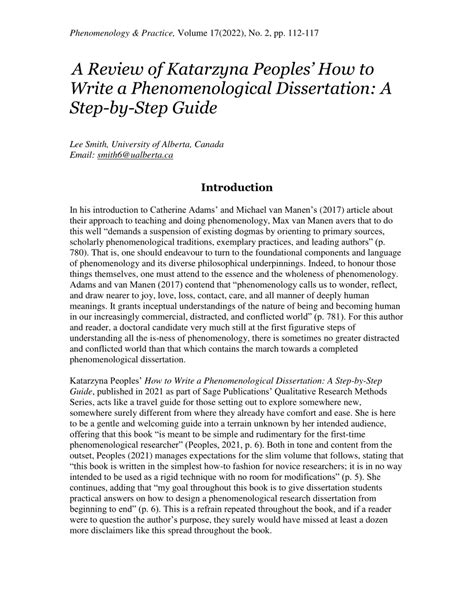 Phenomenology & Practice, Volume 17(2022), No. 2, pp. 112-117

A Review of Katarzyna Peoples' How to Write a Phenomenological Dissertation: A Step-by-Step Guide

Lee Smith, University of Alberta, Canada
Email: smith6@ualberta.ca

Introduction

In his introduction to Catherine Adams' and Michael van Manen's (2017) article about their approach to teaching and doing phenomenology, Max van Manen avers that to do this well "demands a suspension of existing dogmas by orienting to primary sources, scholarly phenomenological traditions, exemplary practices, and leading authors" (p. 780). That is, one should endeavour to turn to the foundational components and language of phenomenology and its diverse philosophical underpinnings. Indeed, to honour those things themselves, one must attend to the essence and the wholeness of phenomenology. Adams and van Manen (2017) contend that "phenomenology calls us to wonder, reflect, and draw nearer to joy, love, loss, contact, care, and all manner of deeply human meanings. It grants inceptual understandings of the nature of being and becoming human in our increasingly commercial, distracted, and conflicted world" (p. 781). For this author and reader, a doctoral candidate very much still at the first figurative steps of understanding all the is-ness of phenomenology, there is sometimes no greater distracted and conflicted world than that which contains the march towards a completed phenomenological dissertation.

Katarzyna Peoples' How to Write a Phenomenological Dissertation: A Step-by-Step Guide, published in 2021 as part of Sage Publications' Qualitative Research Methods Series, acts like a travel guide for those setting out to explore somewhere new, somewhere surely different from where they already have comfort and ease. She is here to be a gentle and welcoming guide into a terrain unknown by her intended audience, offering that this book "is meant to be simple and rudimentary for the first-time phenomenological researcher" (Peoples, 2021, p. 6). Both in tone and content from the outset, Peoples (2021) manages expectations for the slim volume that follows, stating that "this book is written in the simplest how-to fashion for novice researchers; it is in no way intended to be used as a rigid technique with no room for modifications" (p. 5). She continues, adding that "my goal throughout this book is to give dissertation students practical answers on how to design a phenomenological research dissertation from beginning to end" (p. 6). This is a refrain repeated throughout the book, and if a reader were to question the author's purpose, they surely would have missed at least a dozen more disclaimers like this spread throughout the book.